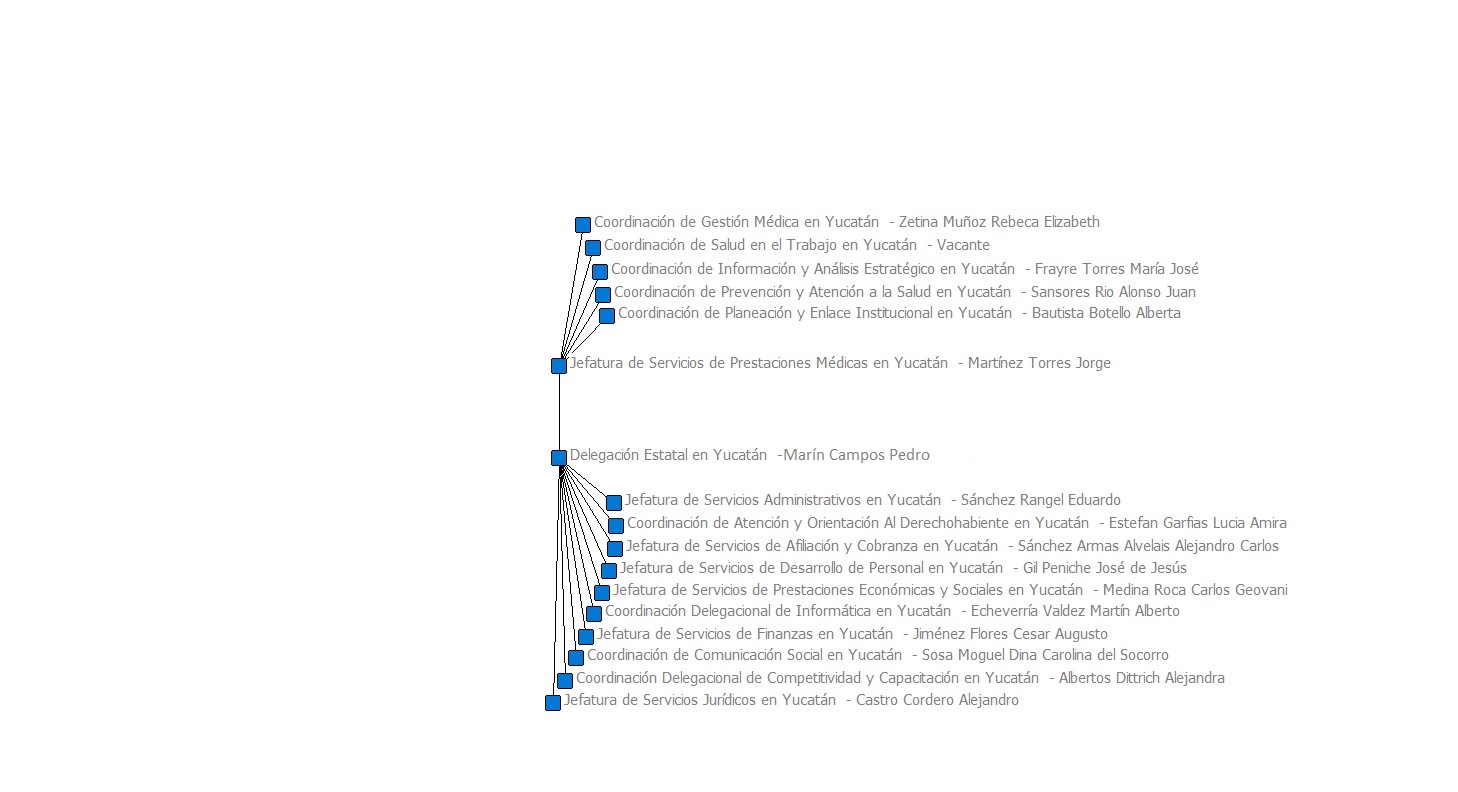 Coordinación de Gestión Médica en Yucatán - Zetina Muñoz Rebeca Elizabeth
Coordinación de Salud en el Trabajo en Yucatán - Vacante
Coordinación de Información y Análisis Estratégico en Yucatán - Frayre Torres María José
Coordinación de Prevención y Atención a la Salud en Yucatán - Sansores Rio Alonso Juan
Coordinación de Planeación y Enlace Institucional en Yucatán - Bautista Botello Alberta
Jefatura de Servicios de Prestaciones Médicas en Yucatán - Martínez Torres Jorge
Delegación Estatal en Yucatán -Marín Campos Pedro
Jefatura de Servicios Administrativos en Yucatán - Sánchez Rangel Eduardo
Coordinación de Atención y Orientación Al Derechohabiente en Yucatán - Estefan Garfias Lucia Amira
Jefatura de Servicios de Afiliación y Cobranza en Yucatán - Sánchez Armas Alvelais Alejandro Carlos
Jefatura de Servicios de Desarrollo de Personal en Yucatán - Gil Peniche José de Jesús
Jefatura de Servicios de Prestaciones Económicas y Sociales en Yucatán - Medina Roca Carlos Geovani
Coordinación Delegacional de Informática en Yucatán - Echeverría Valdez Martín Alberto
Jefatura de Servicios de Finanzas en Yucatán - Jiménez Flores Cesar Augusto
Coordinación de Comunicación Social en Yucatán - Sosa Moguel Dina Carolina del Socorro
Coordinación Delegacional de Competitividad y Capacitación en Yucatán - Albertos Dittrich Alejandra
Jefatura de Servicios Jurídicos en Yucatán - Castro Cordero Alejandro